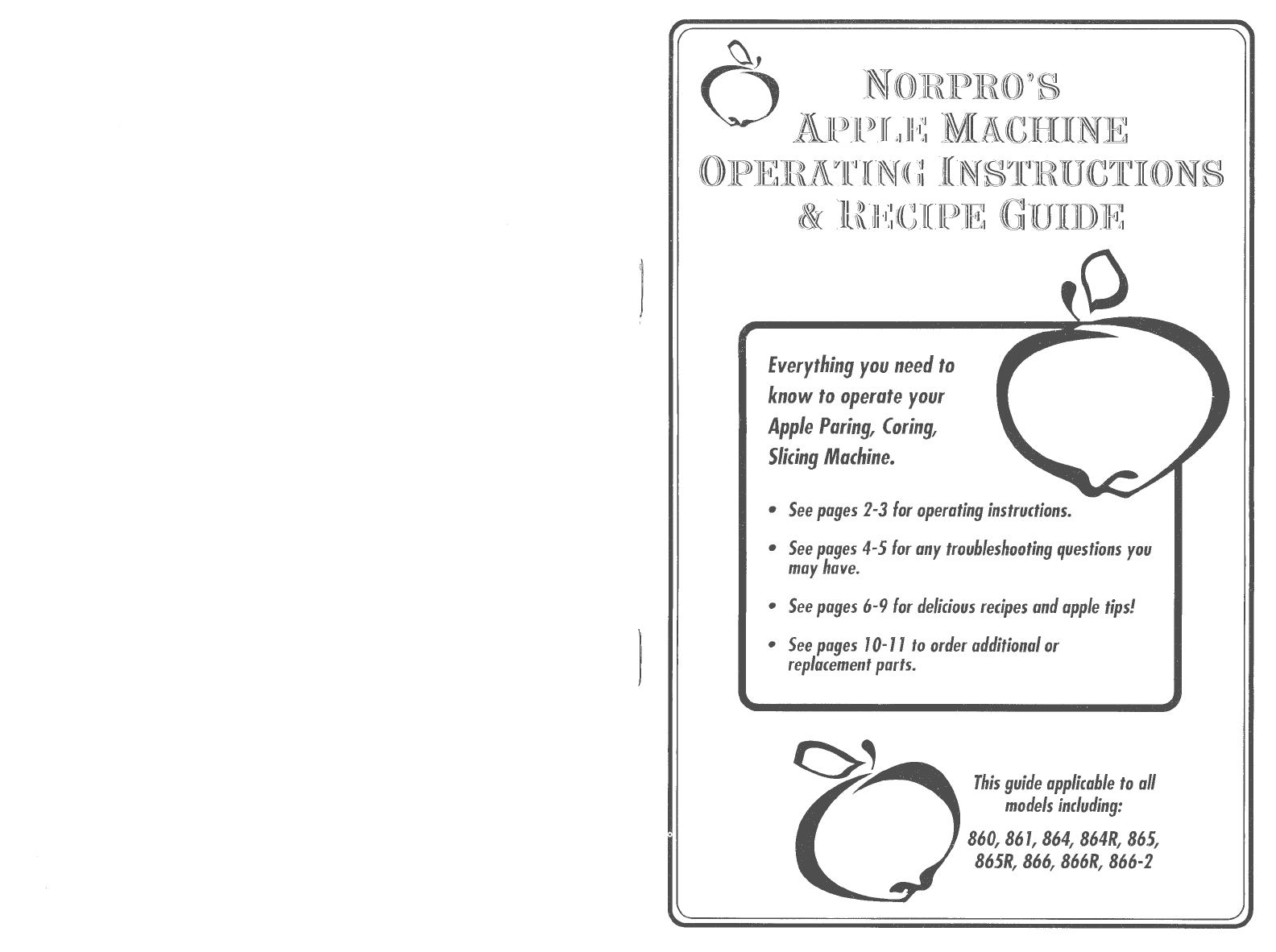 NORPRO'S
APPLE MACHINE
OPERATING INSTRUCTIONS
& RECIPE GUIDE

Everything you need to know to operate your Apple Paring, Coring, Slicing Machine.

• See pages 2-3 for operating instructions.

• See pages 4-5 for any troubleshooting questions you may have.

• See pages 6-9 for delicious recipes and apple tips!

• See pages 10-11 to order additional or replacement parts.

This guide applicable to all models including:

860, 861, 864, 864R, 865, 865R, 866, 866R, 866-2